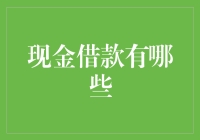 现金借款有哪些